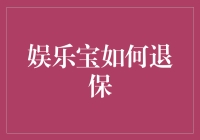 娱乐宝如何退保